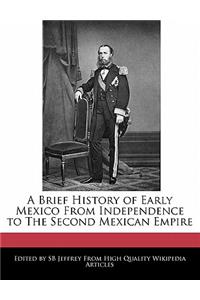 A Brief History of Early Mexico From Independence to The Second Mexican Empire

Edited by SB Jeffrey From High Quality Wikipedia Articles